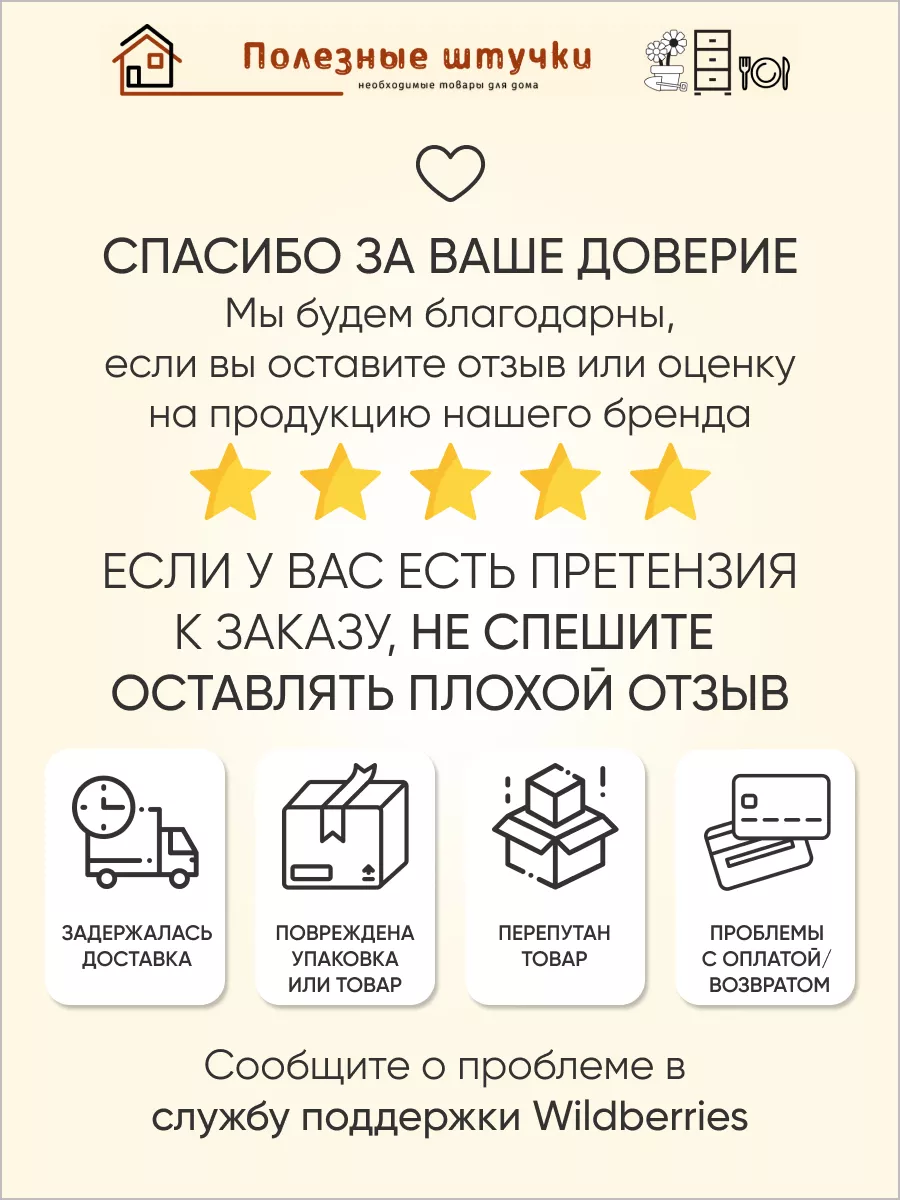 Полезные штучки
необходимые товары для дома

СПАСИБО ЗА ВАШЕ ДОВЕРИЕ
Мы будем благодарны, если вы оставите отзыв или оценку на продукцию нашего бренда

ЕСЛИ У ВАС ЕСТЬ ПРЕТЕНЗИЯ К ЗАКАЗУ, НЕ СПЕШИТЕ ОСТАВЛЯТЬ ПЛОХОЙ ОТЗЫВ

ЗАДЕРЖАЛАСЬ ДОСТАВКА

ПОВРЕЖДЕНА УПАКОВКА ИЛИ ТОВАР

ПЕРЕПУТАН ТОВАР

ПРОБЛЕМЫ С ОПЛАТОЙ/ ВОЗВРАТОМ

Сообщите о проблеме в службу поддержки Wildberries